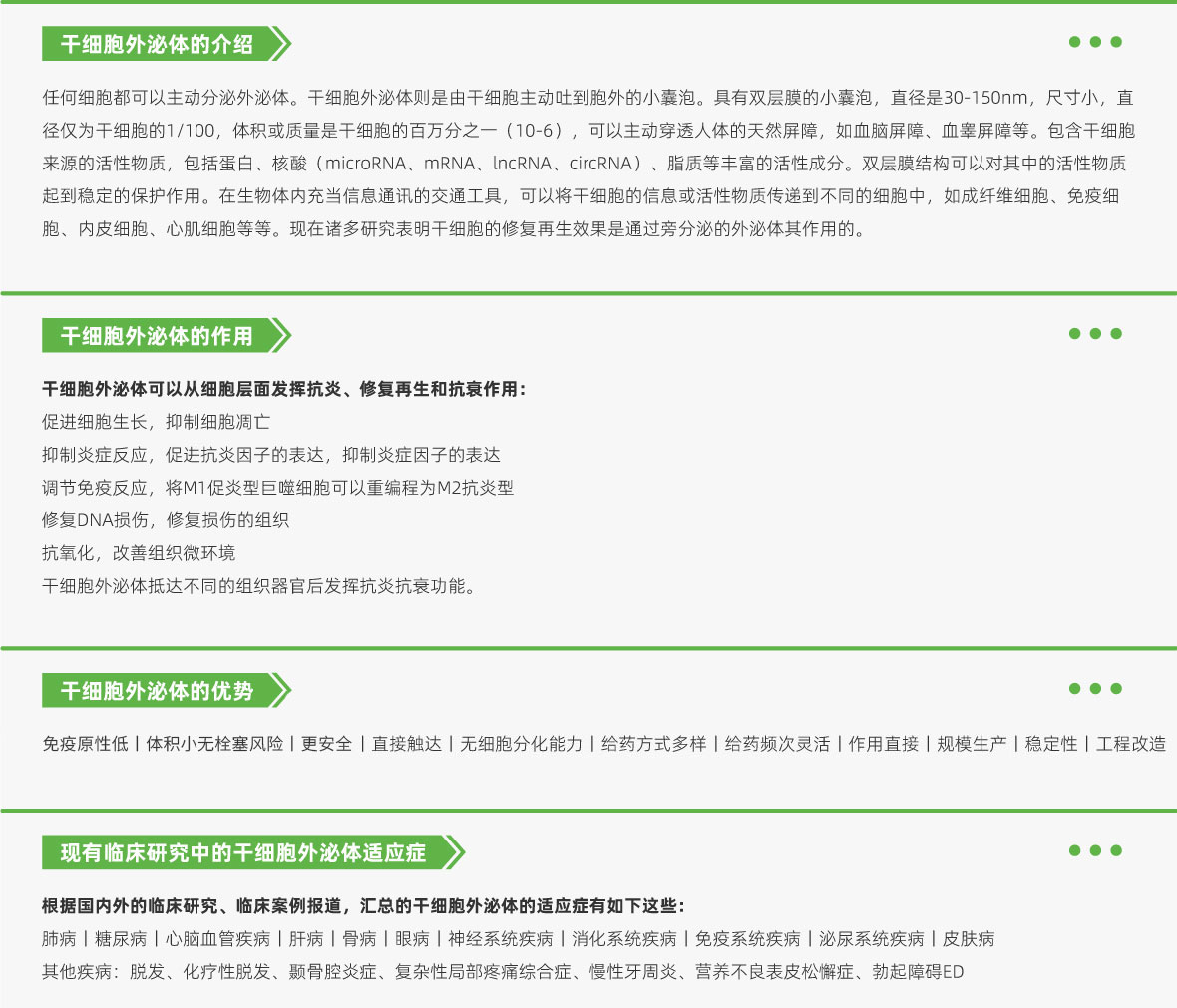 干细胞外泌体的介绍

任何细胞都可以主动分泌外泌体。干细胞外泌体则是由干细胞主动吐到胞外的小囊泡。具有双层膜的小囊泡，直径是30-150nm，尺寸小，直径仅为干细胞的1/100，体积或质量是干细胞的百万分之一（10-6），可以主动穿透人体的天然屏障，如血脑屏障、血睾屏障等。包含干细胞来源的活性物质，包括蛋白、核酸（microRNA、mRNA、lncRNA、circRNA）、脂质等丰富的活性成分。双层膜结构可以对其中的活性物质起到稳定的保护作用。在生物体内充当信息通讯的交通工具，可以将干细胞的信息或活性物质传递到不同的细胞中，如成纤维细胞、免疫细胞、内皮细胞、心肌细胞等等。现在诸多研究表明干细胞的修复再生效果是通过旁分泌的外泌体其作用的。

干细胞外泌体的作用

干细胞外泌体可以从细胞层面发挥抗炎、修复再生和抗衰作用：
促进细胞生长，抑制细胞凋亡
抑制炎症反应，促进抗炎因子的表达，抑制炎症因子的表达
调节免疫反应，将M1促炎型巨噬细胞可以重编程为M2抗炎型
修复DNA损伤，修复损伤的组织
抗氧化，改善组织微环境
干细胞外泌体抵达不同的组织器官后发挥抗炎抗衰功能。

干细胞外泌体的优势

免疫原性低丨体积小无栓塞风险丨更安全丨直接触达丨无细胞分化能力丨给药方式多样丨给药频次灵活丨作用直接丨规模生产丨稳定性丨工程改造

现有临床研究中的干细胞外泌体适应症

根据国内外的临床研究、临床案例报道，汇总的干细胞外泌体的适应症有如下这些：
肺病丨糖尿病丨心脑血管疾病丨肝病丨骨病丨眼病丨神经系统疾病丨消化系统疾病丨免疫系统疾病丨泌尿系统疾病丨皮肤病
其他疾病：脱发、化疗性脱发、颞骨腔炎症、复杂性局部疼痛综合症、慢性牙周炎、营养不良表皮松懈症、勃起障碍ED